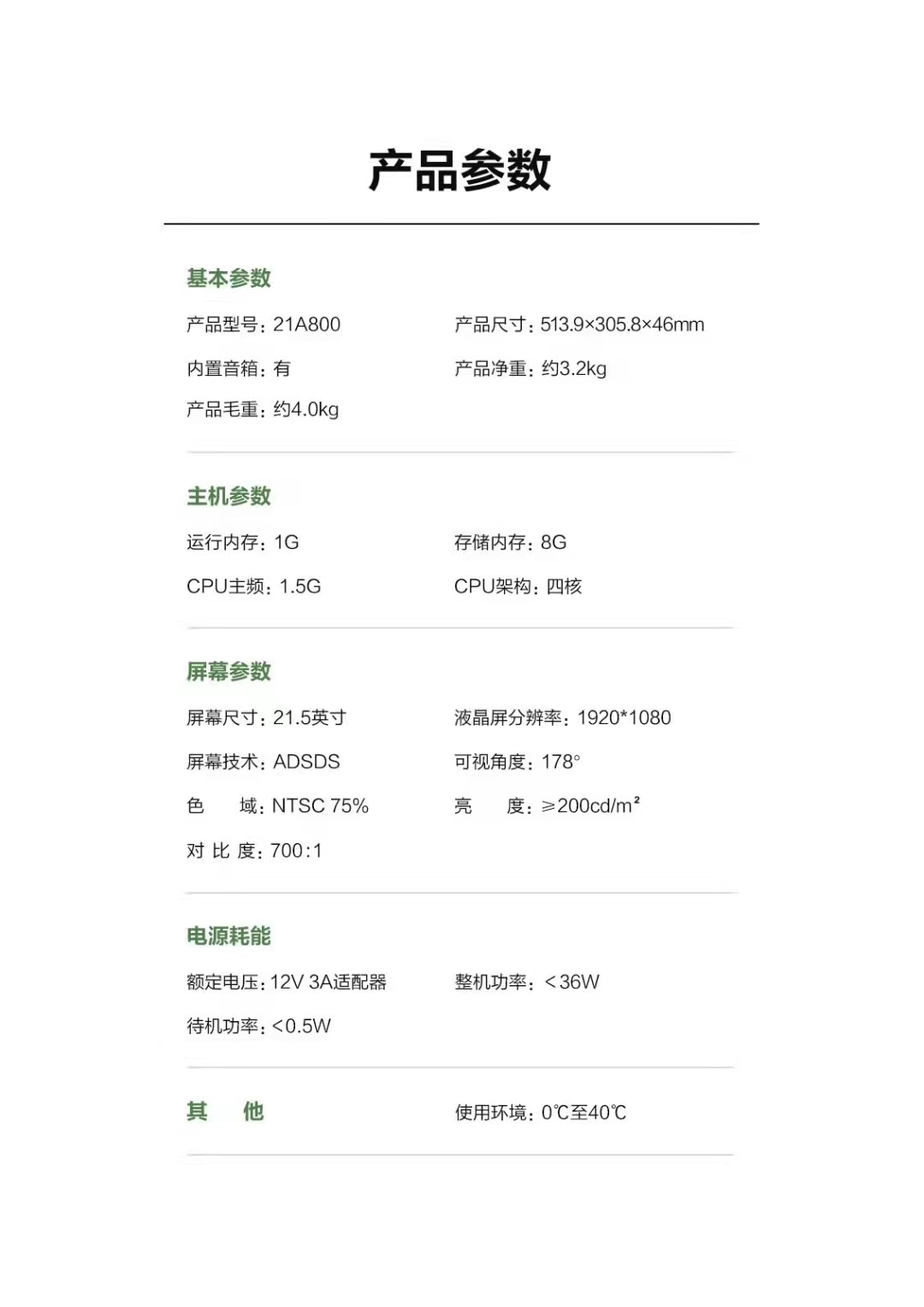 产品参数

基本参数

产品型号：21A800

产品尺寸：513.9×305.8×46mm

内置音箱：有

产品净重：约3.2kg

产品毛重：约4.0kg

主机参数

运行内存：1G

存储内存：8G

CPU主频：1.5G

CPU架构：四核

屏幕参数

屏幕尺寸：21.5英寸

液晶屏分辨率：1920*1080

屏幕技术：ADSDS

可视角度：178°

色　域：NTSC 75%

亮　度：≥200cd/m²

对 比 度：700:1

电源耗能

额定电压：12V 3A适配器

整机功率：＜36W

待机功率：<0.5W

其　他

使用环境：0℃至40℃